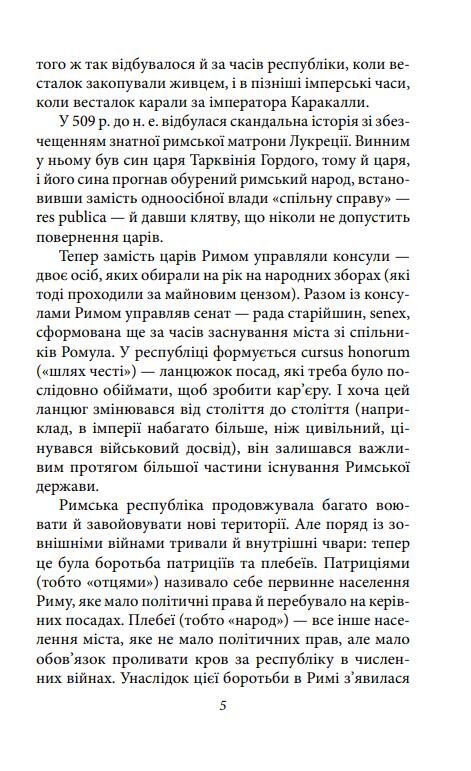 того ж так відбувалося й за часів республіки, коли весталок закопували живцем, і в пізніші імперські часи, коли весталок карали за імператора Каракалли.

У 509 р. до н. е. відбулася скандальна історія зі збезчещенням знатної римської матрони Лукреції. Винним у ньому був син царя Тарквінія Гордого, тому й царя, і його сина прогнав обурений римський народ, встановивши замість одноосібної влади «спільну справу» — res publica — й давши клятву, що ніколи не допустить повернення царів.

Тепер замість царів Римом управляли консули — двоє осіб, яких обирали на рік на народних зборах (які тоді проходили за майновим цензом). Разом із консулами Римом управляв сенат — рада старійшин, senex, сформована ще за часів заснування міста зі спільників Ромула. У республіці формується cursus honorum («шлях честі») — ланцюжок посад, які треба було послідовно обіймати, щоб зробити кар'єру. І хоча цей ланцюг змінювався від століття до століття (наприклад, в імперії набагато більше, ніж цивільний, цінувався військовий досвід), він залишався важливим протягом більшої частини існування Римської держави.

Римська республіка продовжувала багато воювати й завойовувати нові території. Але поряд із зовнішніми війнами тривали й внутрішні чвари: тепер це була боротьба патриціїв та плебеїв. Патриціями (тобто «отцями») називало себе первинне населення Риму, яке мало політичні права й перебувало на керівних посадах. Плебеї (тобто «народ») — все інше населення міста, яке не мало політичних прав, але мало обов'язок проливати кров за республіку в численних війнах. Унаслідок цієї боротьби в Римі з'явилася

5